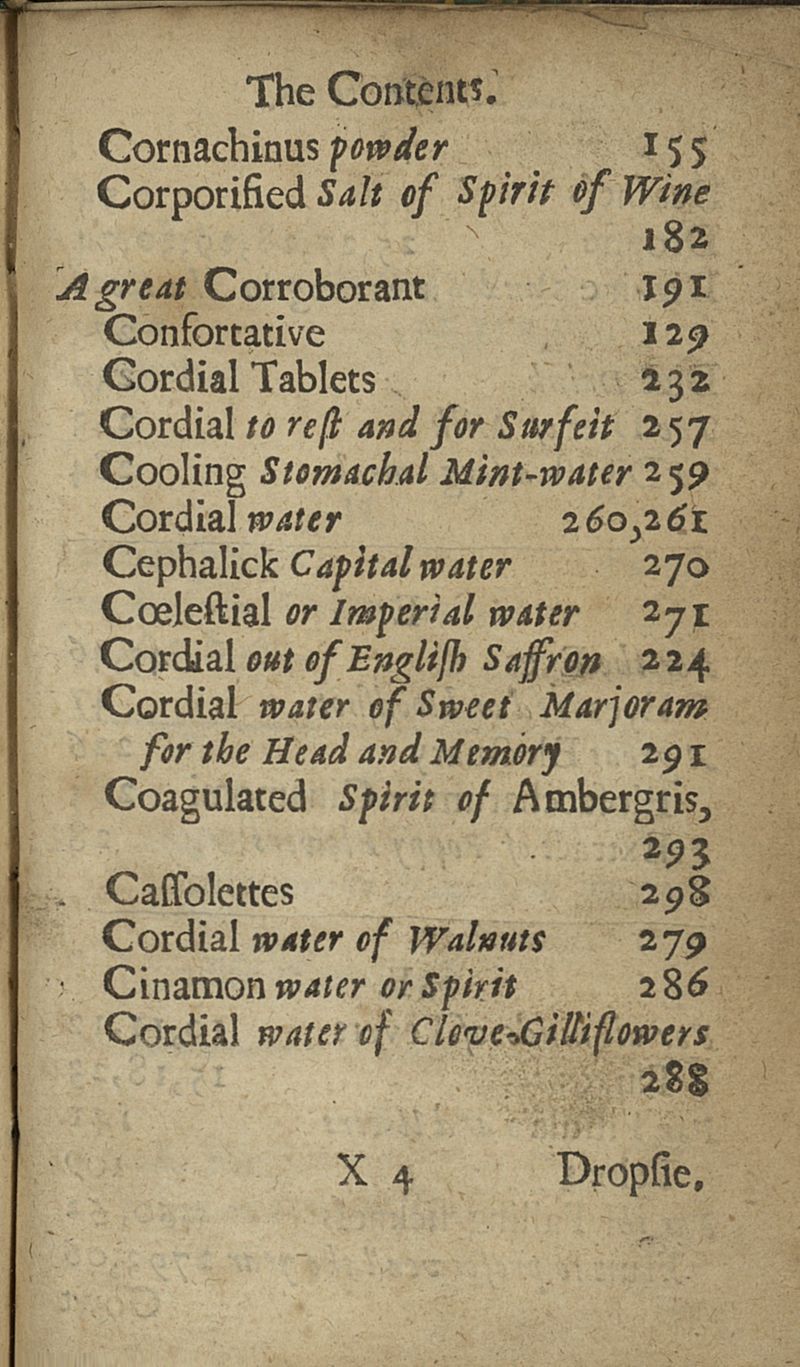 The Contents.

Cornachinus powder 155
Corporified Salt of Spirit of Wine 182
A great Corroborant 191
Confortative 129
Cordial Tablets 232
Cordial to reſt and for Surfeit 257
Cooling Stomachal Mint-water 259
Cordial water 260, 261
Cephalick Capital water 270
Cœleſtial or Imperial water 271
Cordial out of Engliſh Saffron 224
Cordial water of Sweet Marjoram for the Head and Memory 291
Coagulated Spirit of Ambergris, 293
Caſſolettes 298
Cordial water of Walnuts 279
Cinamon water or Spirit 286
Cordial water of Clove-Gilliflowers 288

X 4 Dropſie,